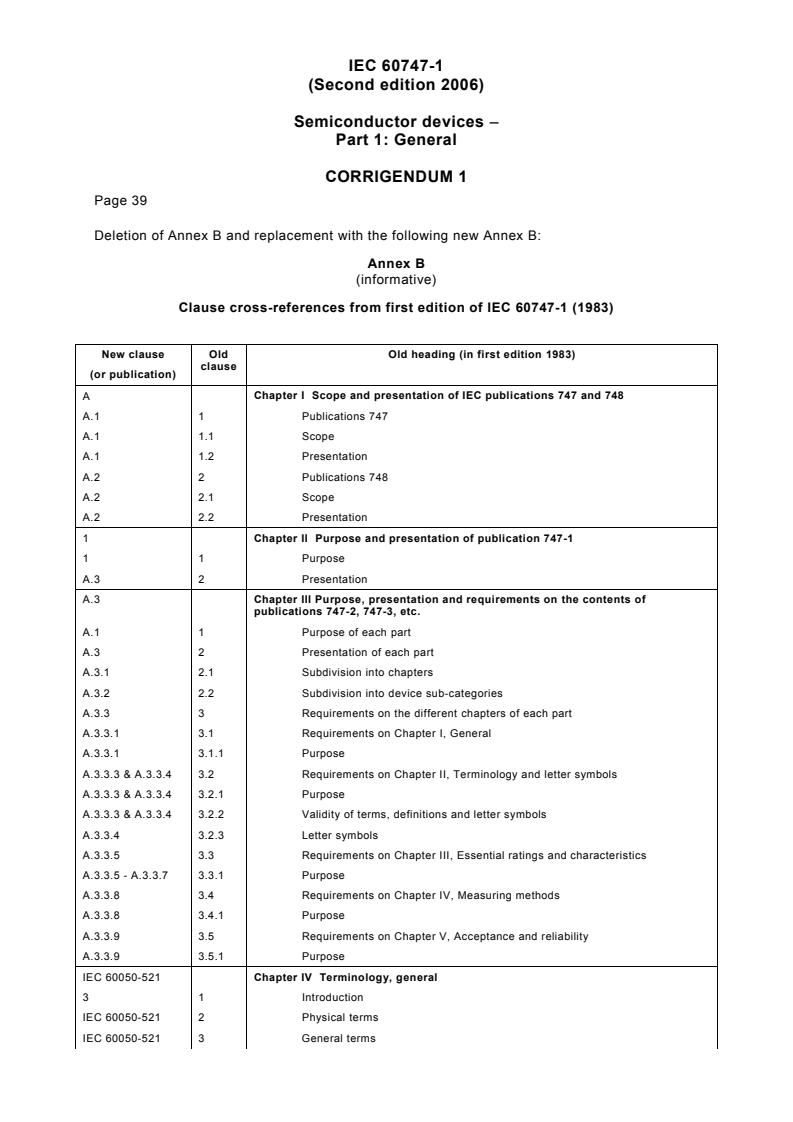 IEC 60747-1
(Second edition 2006)

Semiconductor devices –
Part 1: General

CORRIGENDUM 1

Page 39

Deletion of Annex B and replacement with the following new Annex B:

Annex B
(informative)

Clause cross-references from first edition of IEC 60747-1 (1983)

| New clause (or publication) | Old clause | Old heading (in first edition 1983) |
|---|---|---|
| A | | Chapter I Scope and presentation of IEC publications 747 and 748 |
| A.1 | 1 | Publications 747 |
| A.1 | 1.1 | Scope |
| A.1 | 1.2 | Presentation |
| A.2 | 2 | Publications 748 |
| A.2 | 2.1 | Scope |
| A.2 | 2.2 | Presentation |
| 1 | | Chapter II Purpose and presentation of publication 747-1 |
| 1 | 1 | Purpose |
| A.3 | 2 | Presentation |
| A.3 | | Chapter III Purpose, presentation and requirements on the contents of publications 747-2, 747-3, etc. |
| A.1 | 1 | Purpose of each part |
| A.3 | 2 | Presentation of each part |
| A.3.1 | 2.1 | Subdivision into chapters |
| A.3.2 | 2.2 | Subdivision into device sub-categories |
| A.3.3 | 3 | Requirements on the different chapters of each part |
| A.3.3.1 | 3.1 | Requirements on Chapter I, General |
| A.3.3.1 | 3.1.1 | Purpose |
| A.3.3.3 & A.3.3.4 | 3.2 | Requirements on Chapter II, Terminology and letter symbols |
| A.3.3.3 & A.3.3.4 | 3.2.1 | Purpose |
| A.3.3.3 & A.3.3.4 | 3.2.2 | Validity of terms, definitions and letter symbols |
| A.3.3.4 | 3.2.3 | Letter symbols |
| A.3.3.5 | 3.3 | Requirements on Chapter III, Essential ratings and characteristics |
| A.3.3.5 - A.3.3.7 | 3.3.1 | Purpose |
| A.3.3.8 | 3.4 | Requirements on Chapter IV, Measuring methods |
| A.3.3.8 | 3.4.1 | Purpose |
| A.3.3.9 | 3.5 | Requirements on Chapter V, Acceptance and reliability |
| A.3.3.9 | 3.5.1 | Purpose |
| IEC 60050-521 | | Chapter IV Terminology, general |
| 3 | 1 | Introduction |
| IEC 60050-521 | 2 | Physical terms |
| IEC 60050-521 | 3 | General terms |